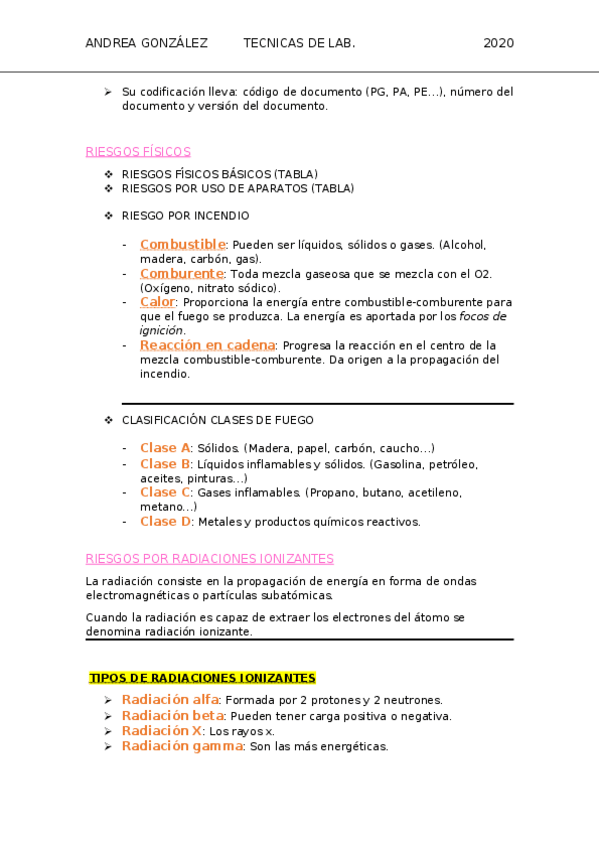 ANDREA GONZÁLEZ TECNICAS DE LAB. 2020

➢ Su codificación lleva: código de documento (PG, PA, PE…), número del documento y versión del documento.

RIESGOS FÍSICOS

❖ RIESGOS FÍSICOS BÁSICOS (TABLA)
❖ RIESGOS POR USO DE APARATOS (TABLA)

❖ RIESGO POR INCENDIO

- Combustible: Pueden ser líquidos, sólidos o gases. (Alcohol, madera, carbón, gas).
- Comburente: Toda mezcla gaseosa que se mezcla con el O2. (Oxígeno, nitrato sódico).
- Calor: Proporciona la energía entre combustible-comburente para que el fuego se produzca. La energía es aportada por los focos de ignición.
- Reacción en cadena: Progresa la reacción en el centro de la mezcla combustible-comburente. Da origen a la propagación del incendio.

❖ CLASIFICACIÓN CLASES DE FUEGO

- Clase A: Sólidos. (Madera, papel, carbón, caucho…)
- Clase B: Líquidos inflamables y sólidos. (Gasolina, petróleo, aceites, pinturas…)
- Clase C: Gases inflamables. (Propano, butano, acetileno, metano…)
- Clase D: Metales y productos químicos reactivos.

RIESGOS POR RADIACIONES IONIZANTES

La radiación consiste en la propagación de energía en forma de ondas electromagnéticas o partículas subatómicas.

Cuando la radiación es capaz de extraer los electrones del átomo se denomina radiación ionizante.

TIPOS DE RADIACIONES IONIZANTES

➢ Radiación alfa: Formada por 2 protones y 2 neutrones.
➢ Radiación beta: Pueden tener carga positiva o negativa.
➢ Radiación X: Los rayos x.
➢ Radiación gamma: Son las más energéticas.